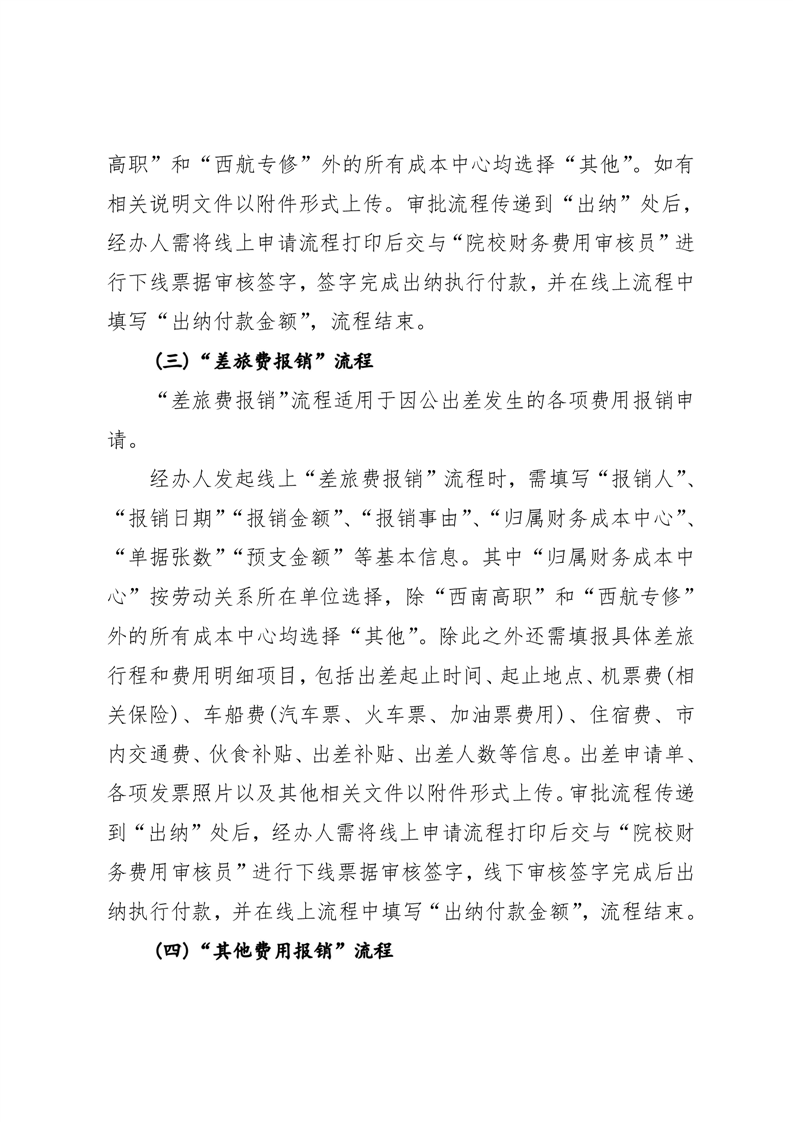 高职”和“西航专修”外的所有成本中心均选择“其他”。如有相关说明文件以附件形式上传。审批流程传递到“出纳”处后，经办人需将线上申请流程打印后交与“院校财务费用审核员”进行下线票据审核签字，签字完成出纳执行付款，并在线上流程中填写“出纳付款金额”，流程结束。

（三）“差旅费报销”流程

“差旅费报销”流程适用于因公出差发生的各项费用报销申请。

经办人发起线上“差旅费报销”流程时，需填写“报销人”、“报销日期”“报销金额”、“报销事由”、“归属财务成本中心”、“单据张数”“预支金额”等基本信息。其中“归属财务成本中心”按劳动关系所在单位选择，除“西南高职”和“西航专修”外的所有成本中心均选择“其他”。除此之外还需填报具体差旅行程和费用明细项目，包括出差起止时间、起止地点、机票费(相关保险)、车船费(汽车票、火车票、加油票费用)、住宿费、市内交通费、伙食补贴、出差补贴、出差人数等信息。出差申请单、各项发票照片以及其他相关文件以附件形式上传。审批流程传递到“出纳”处后，经办人需将线上申请流程打印后交与“院校财务费用审核员”进行下线票据审核签字，线下审核签字完成后出纳执行付款，并在线上流程中填写“出纳付款金额”，流程结束。

（四）“其他费用报销”流程